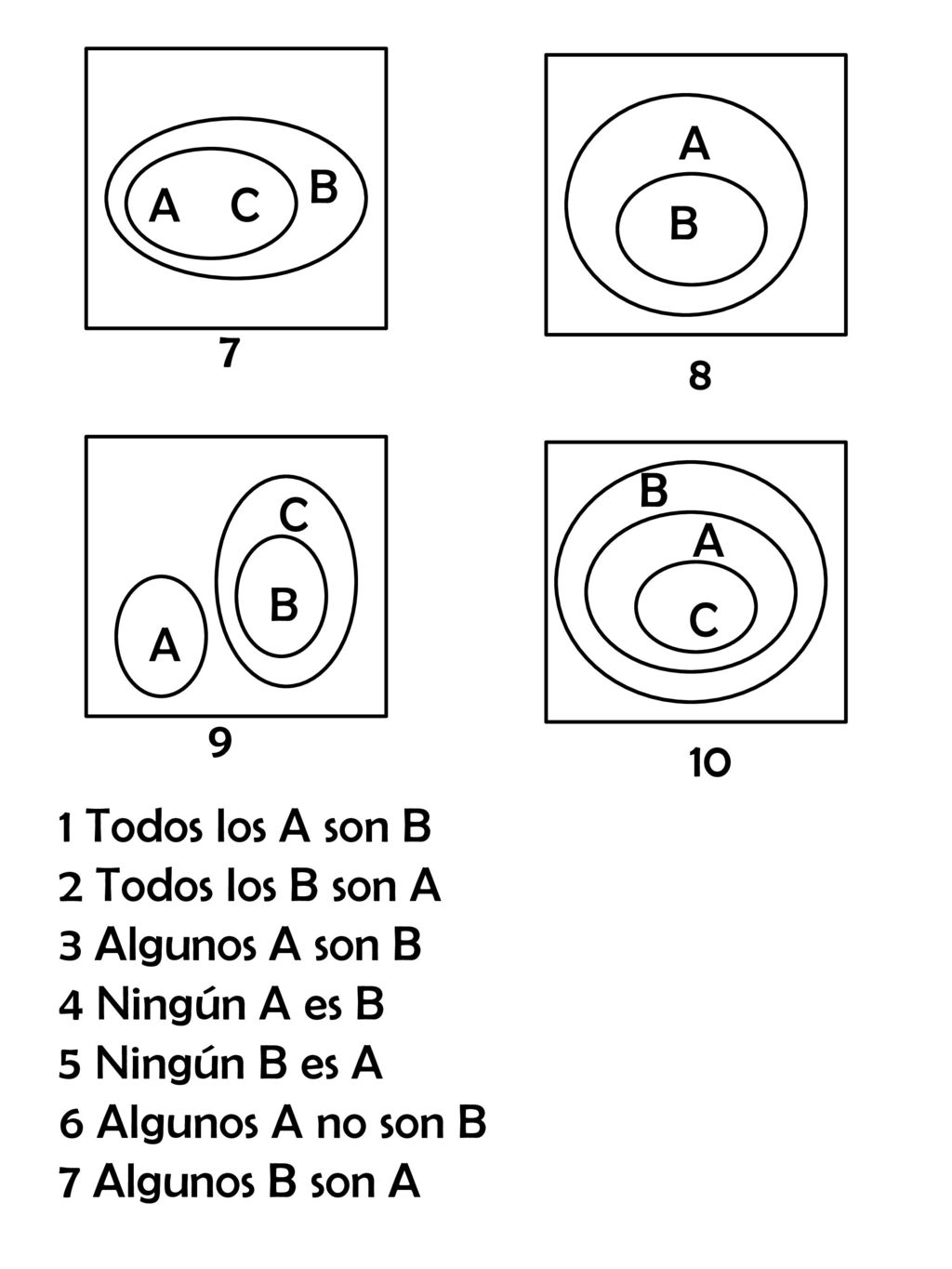 A C B

7

A
B

8

C
B
A

9

B
A
C

10

1 Todos los A son B
2 Todos los B son A
3 Algunos A son B
4 Ningún A es B
5 Ningún B es A
6 Algunos A no son B
7 Algunos B son A